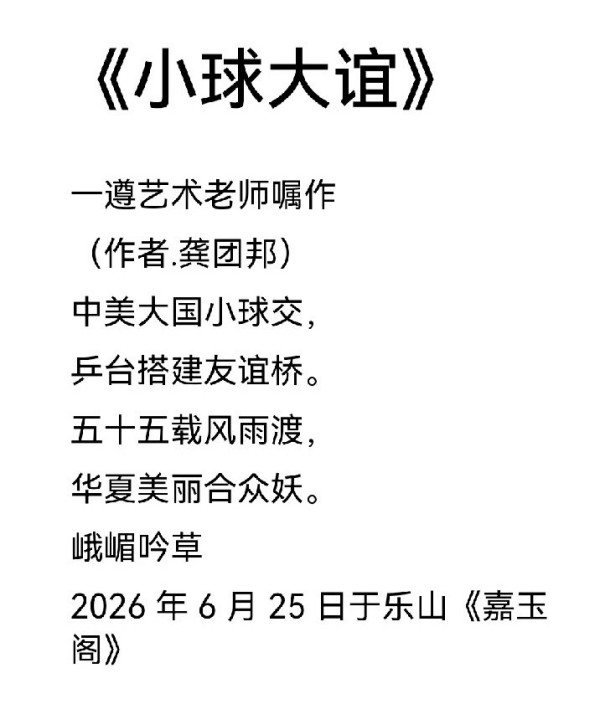 《小球大谊》

一遵艺术老师嘱作

（作者.龚团邦）

中美大国小球交，

乒台搭建友谊桥。

五十五载风雨渡，

华夏美丽合众妖。

峨嵋吟草

2026年6月25日于乐山《嘉玉阁》